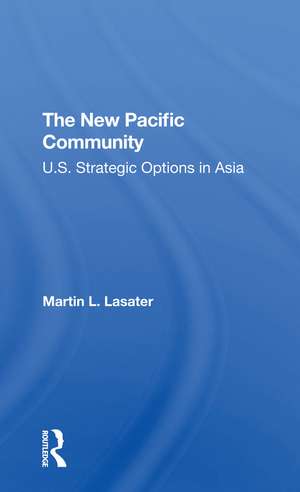 The New Pacific Community
U.S. Strategic Options in Asia

Martin L. Lasater

ROUTLEDGE